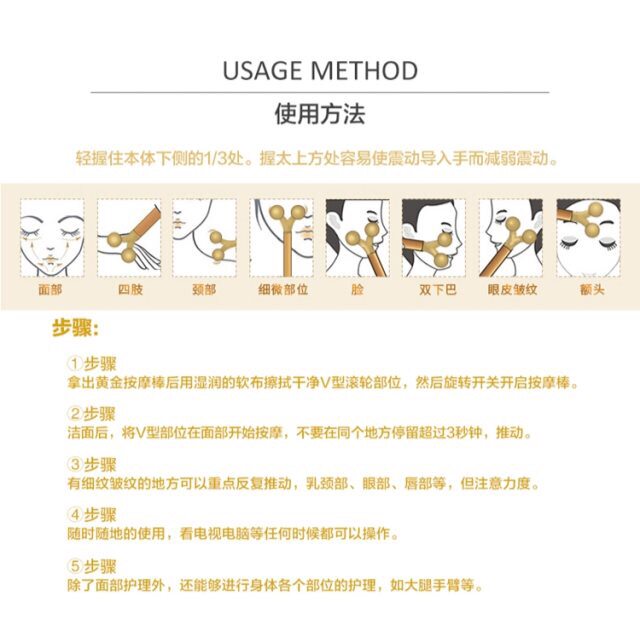 USAGE METHOD

使用方法

轻握住本体下侧的1/3处。握太上方处容易使震动导入手而减弱震动。

面部

四肢

颈部

细微部位

脸

双下巴

眼皮皱纹

额头

步骤:

①步骤
拿出黄金按摩棒后用湿润的软布擦拭干净V型滚轮部位，然后旋转开关开启按摩棒。

②步骤
洁面后，将V型部位在面部开始按摩，不要在同个地方停留超过3秒钟，推动。

③步骤
有细纹皱纹的地方可以重点反复推动，乳颈部、眼部、唇部等，但注意力度。

④步骤
随时随地的使用，看电视电脑等任何时候都可以操作。

⑤步骤
除了面部护理外，还能够进行身体各个部位的护理，如大腿手臂等。